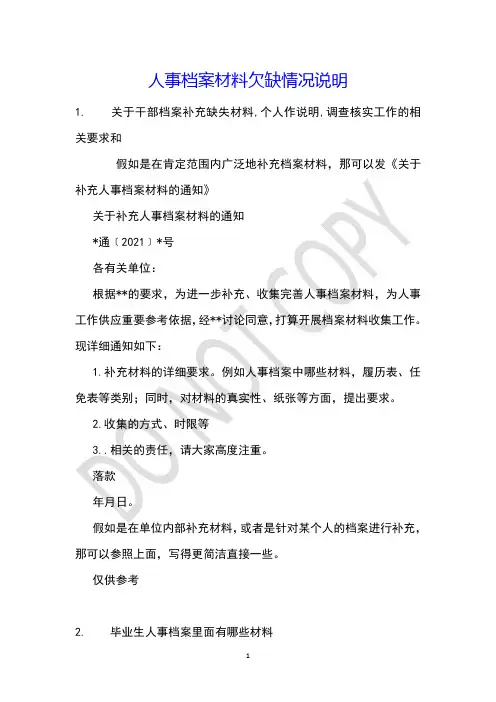 人事档案材料欠缺情况说明

1. 关于干部档案补充缺失材料,个人作说明,调查核实工作的相关要求和

假如是在肯定范围内广泛地补充档案材料，那可以发《关于补充人事档案材料的通知》

关于补充人事档案材料的通知

*通〔2021〕*号

各有关单位：

根据**的要求，为进一步补充、收集完善人事档案材料，为人事工作供应重要参考依据，经**讨论同意，打算开展档案材料收集工作。现详细通知如下：

1. 补充材料的详细要求。例如人事档案中哪些材料，履历表、任免表等类别；同时，对材料的真实性、纸张等方面，提出要求。

2. 收集的方式、时限等

3. . 相关的责任，请大家高度注重。

落款

年月日。

假如是在单位内部补充材料，或者是针对某个人的档案进行补充，那可以参照上面，写得更简洁直接一些。

仅供参考

2. 毕业生人事档案里面有哪些材料

DO NOT COPY

1